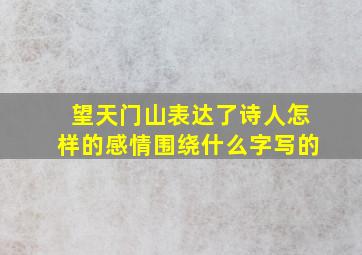 望天门山表达了诗人怎样的感情围绕什么字写的